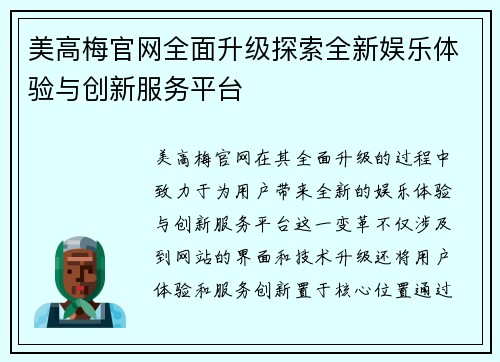 美高梅官网全面升级探索全新娱乐体验与创新服务平台

美高梅官网在其全面升级的过程中致力于为用户带来全新的娱乐体验与创新服务平台这一变革不仅涉及到网站的界面和技术升级还将用户体验和服务创新置于核心位置通过